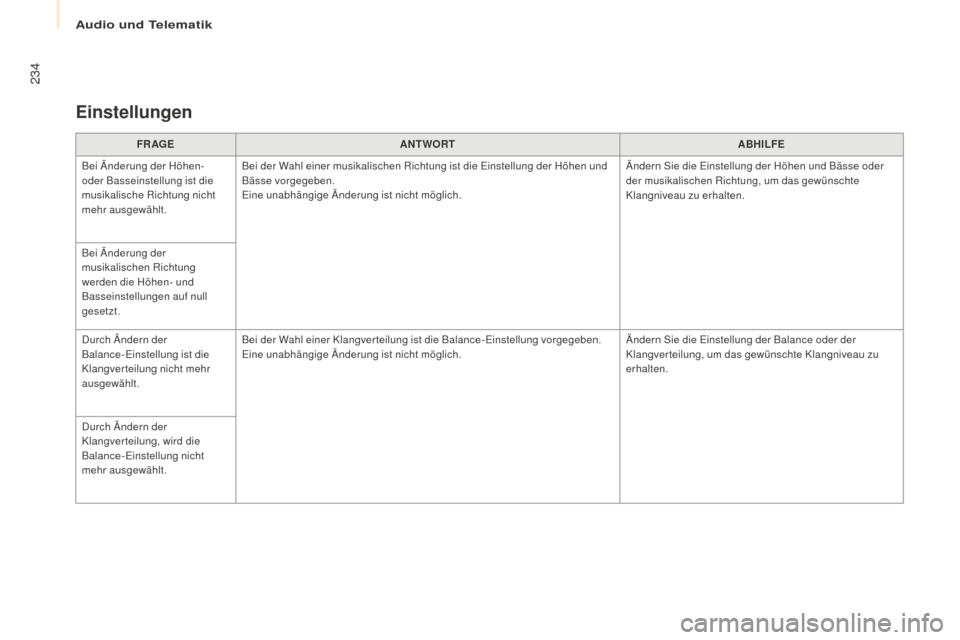 Audio und Telematik

234

Einstellungen

| FRAGE | ANTWORT | ABHILFE |
|---|---|---|
| Bei Änderung der Höhen- oder Basseinstellung ist die musikalische Richtung nicht mehr ausgewählt. | Bei der Wahl einer musikalischen Richtung ist die Einstellung der Höhen und Bässe vorgegeben. Eine unabhängige Änderung ist nicht möglich. | Ändern Sie die Einstellung der Höhen und Bässe oder der musikalischen Richtung, um das gewünschte Klangniveau zu erhalten. |
| Bei Änderung der musikalischen Richtung werden die Höhen- und Basseinstellungen auf null gesetzt. | | |
| Durch Ändern der Balance-Einstellung ist die Klangverteilung nicht mehr ausgewählt. | Bei der Wahl einer Klangverteilung ist die Balance-Einstellung vorgegeben. Eine unabhängige Änderung ist nicht möglich. | Ändern Sie die Einstellung der Balance oder der Klangverteilung, um das gewünschte Klangniveau zu erhalten. |
| Durch Ändern der Klangverteilung, wird die Balance-Einstellung nicht mehr ausgewählt. | | |

carmanualsonline.info